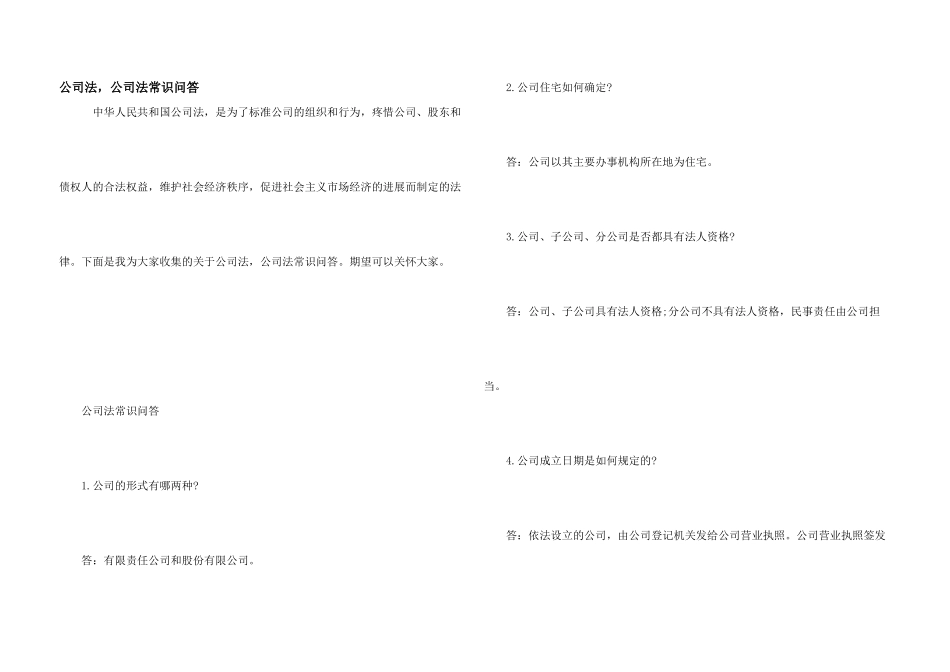 公司法，公司法常识问答

中华人民共和国公司法，是为了标准公司的组织和行为，疼惜公司、股东和债权人的合法权益，维护社会经济秩序，促进社会主义市场经济的进展而制定的法律。下面是我为大家收集的关于公司法，公司法常识问答。期望可以关怀大家。

公司法常识问答

1. 公司的形式有哪两种?

答：有限责任公司和股份有限公司。

2. 公司住宅如何确定?

答：公司以其主要办事机构所在地为住宅。

3. 公司、子公司、分公司是否都具有法人资格?

答：公司、子公司具有法人资格;分公司不具有法人资格，民事责任由公司担当。

4. 公司成立日期是如何规定的?

答：依法设立的公司，由公司登记机关发给公司营业执照。公司营业执照签发